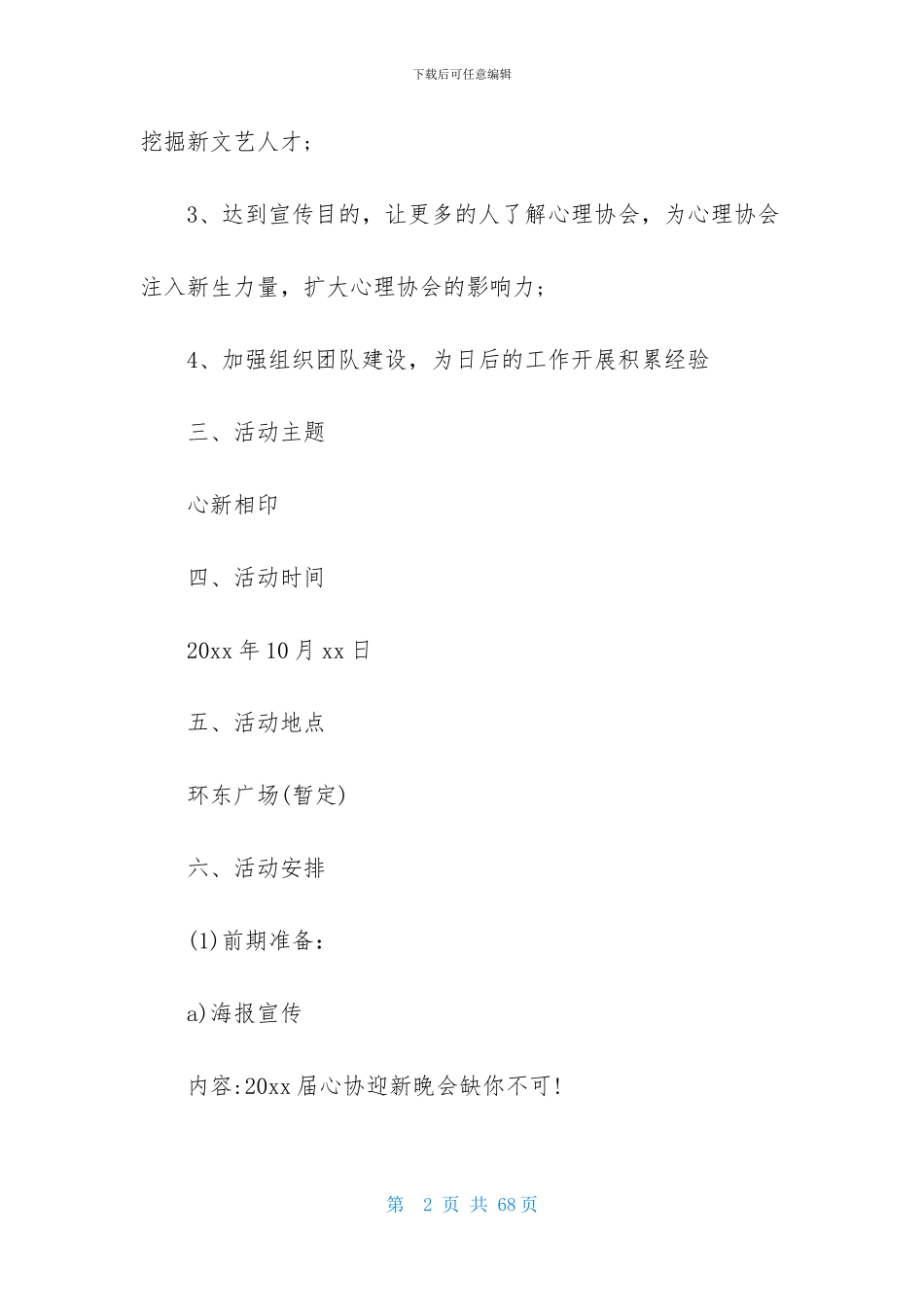 下载后可任意编辑

挖掘新文艺人才；

3、达到宣传目的，让更多的人了解心理协会，为心理协会注入新生力量，扩大心理协会的影响力；

4、加强组织团队建设，为日后的工作开展积累经验

三、活动主题

心新相印

四、活动时间

20xx 年 10 月 xx 日

五、活动地点

环东广场(暂定)

六、活动安排

(1)前期准备：

a)海报宣传

内容:20xx 届心协迎新晚会缺你不可!

第 2 页 共 68 页